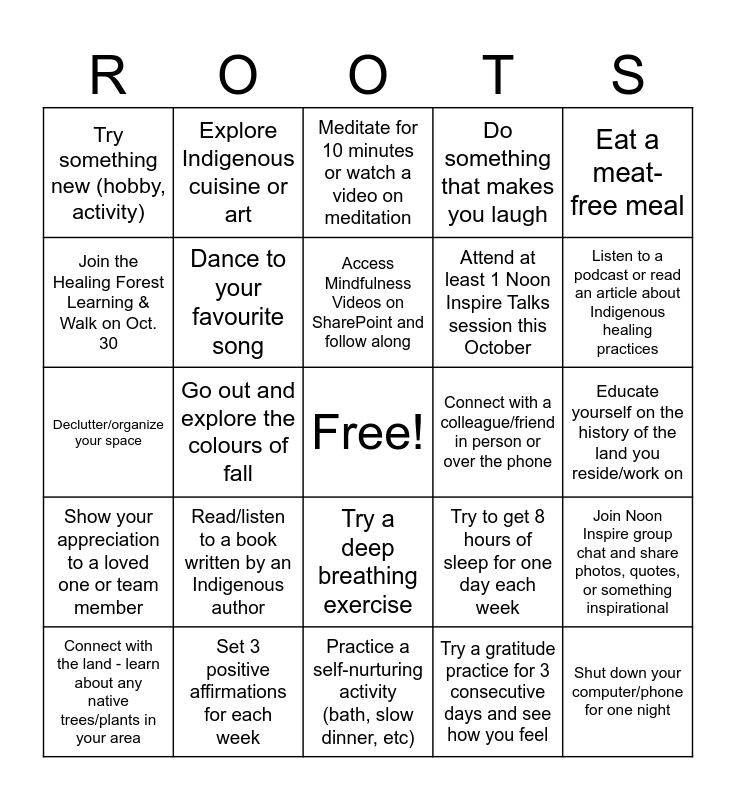 | R | O | O | T | S |
|---|---|---|---|---|
| Try something new (hobby, activity) | Explore Indigenous cuisine or art | Meditate for 10 minutes or watch a video on meditation | Do something that makes you laugh | Eat a meat-free meal |
| Join the Healing Forest Learning & Walk on Oct. 30 | Dance to your favourite song | Access Mindfulness Videos on SharePoint and follow along | Attend at least 1 Noon Inspire Talks session this October | Listen to a podcast or read an article about Indigenous healing practices |
| Declutter/organize your space | Go out and explore the colours of fall | Free! | Connect with a colleague/friend in person or over the phone | Educate yourself on the history of the land you reside/work on |
| Show your appreciation to a loved one or team member | Read/listen to a book written by an Indigenous author | Try a deep breathing exercise | Try to get 8 hours of sleep for one day each week | Join Noon Inspire group chat and share photos, quotes, or something inspirational |
| Connect with the land - learn about any native trees/plants in your area | Set 3 positive affirmations for each week | Practice a self-nurturing activity (bath, slow dinner, etc) | Try a gratitude practice for 3 consecutive days and see how you feel | Shut down your computer/phone for one night |